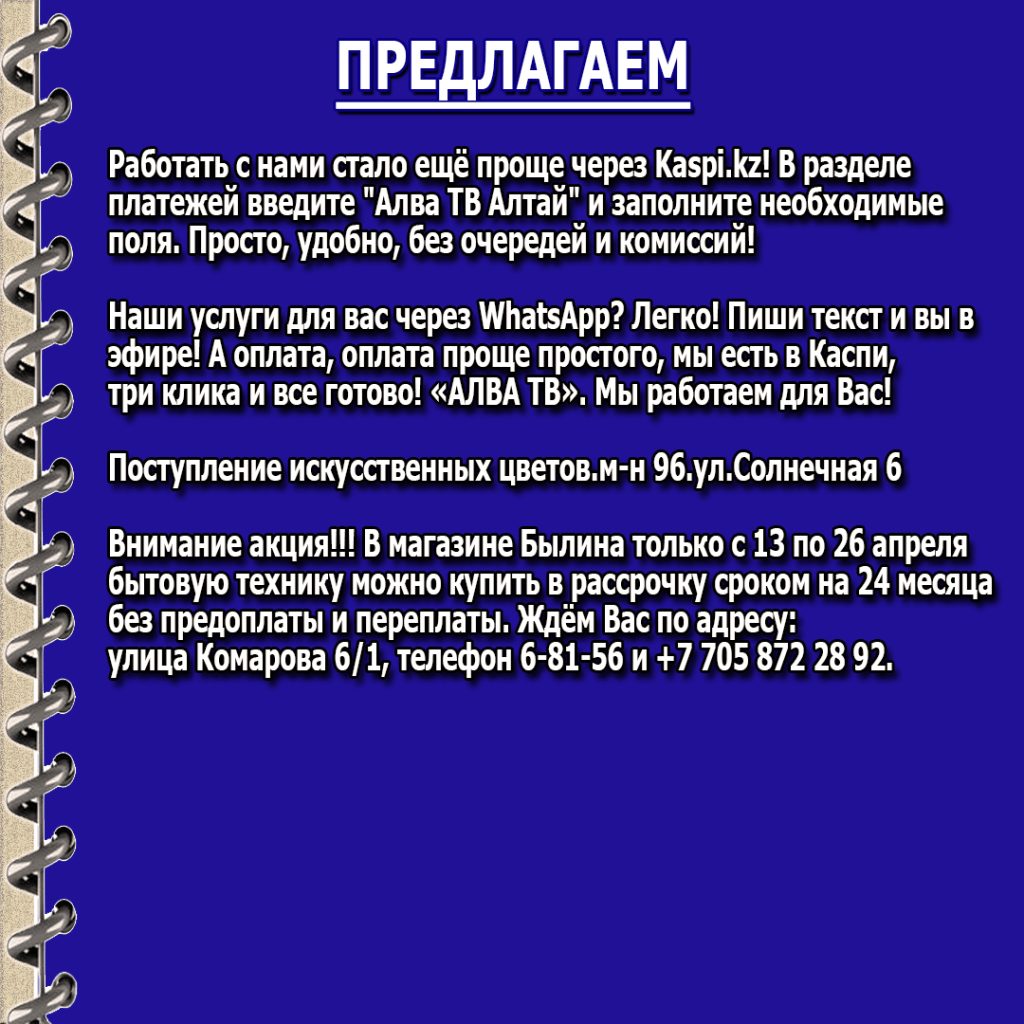 ПРЕДЛАГАЕМ

Работать с нами стало ещё проще через Kaspi.kz! В разделе платежей введите "Алва ТВ Алтай" и заполните необходимые поля. Просто, удобно, без очередей и комиссий!

Наши услуги для вас через WhatsApp? Легко! Пиши текст и вы в эфире! А оплата, оплата проще простого, мы есть в Каспи, три клика и все готово! «АЛВА ТВ». Мы работаем для Вас!

Поступление искусственных цветов.м-н 96.ул.Солнечная 6

Внимание акция!!! В магазине Былина только с 13 по 26 апреля бытовую технику можно купить в рассрочку сроком на 24 месяца без предоплаты и переплаты. Ждём Вас по адресу: улица Комарова 6/1, телефон 6-81-56 и +7 705 872 28 92.